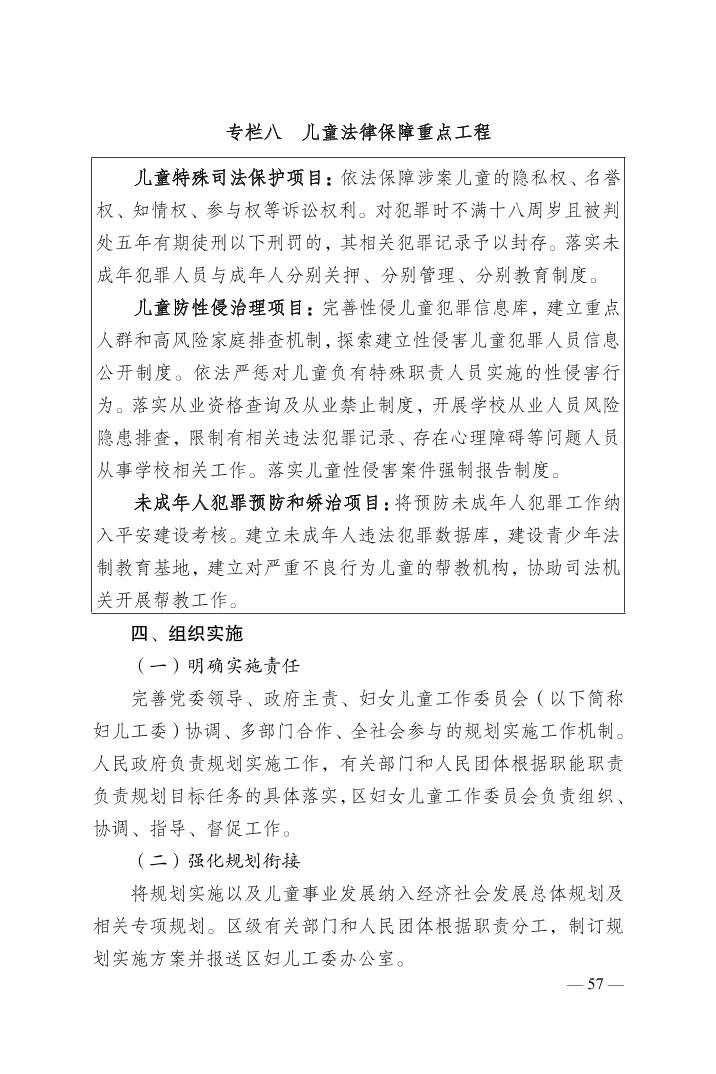 专栏八　儿童法律保障重点工程

儿童特殊司法保护项目：依法保障涉案儿童的隐私权、名誉权、知情权、参与权等诉讼权利。对犯罪时不满十八周岁且被判处五年有期徒刑以下刑罚的，其相关犯罪记录予以封存。落实未成年犯罪人员与成年人分别关押、分别管理、分别教育制度。

儿童防性侵治理项目：完善性侵儿童犯罪信息库，建立重点人群和高风险家庭排查机制，探索建立性侵害儿童犯罪人员信息公开制度。依法严惩对儿童负有特殊职责人员实施的性侵害行为。落实从业资格查询及从业禁止制度，开展学校从业人员风险隐患排查，限制有相关违法犯罪记录、存在心理障碍等问题人员从事学校相关工作。落实儿童性侵害案件强制报告制度。

未成年人犯罪预防和矫治项目：将预防未成年人犯罪工作纳入平安建设考核。建立未成年人违法犯罪数据库，建设青少年法制教育基地，建立对严重不良行为儿童的帮教机构，协助司法机关开展帮教工作。

四、组织实施

（一）明确实施责任

完善党委领导、政府主责、妇女儿童工作委员会（以下简称妇儿工委）协调、多部门合作、全社会参与的规划实施工作机制。人民政府负责规划实施工作，有关部门和人民团体根据职能职责负责规划目标任务的具体落实，区妇女儿童工作委员会负责组织、协调、指导、督促工作。

（二）强化规划衔接

将规划实施以及儿童事业发展纳入经济社会发展总体规划及相关专项规划。区级有关部门和人民团体根据职责分工，制订规划实施方案并报送区妇儿工委办公室。

— 57 —